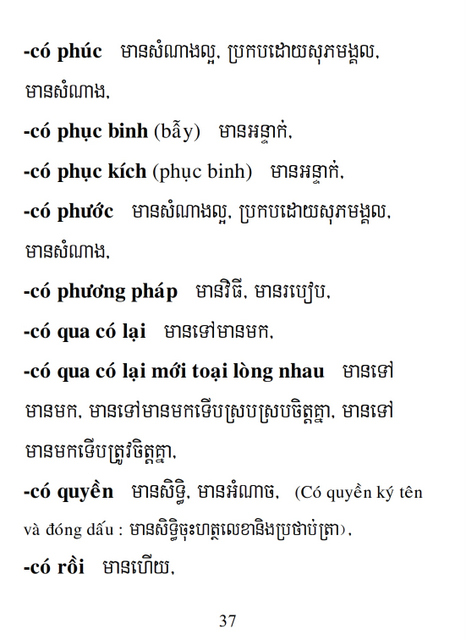 -có phúc មានសំណាងល្អ, ប្រកបដោយសុភមង្គល, មានសំណាង,

-có phục binh (bẫy) មានអន្ទាក់,

-có phục kích (phục binh) មានអន្ទាក់,

-có phước មានសំណាងល្អ, ប្រកបដោយសុភមង្គល, មានសំណាង,

-có phương pháp មានវិធី, មានរបៀប,

-có qua có lại មានទៅមានមក,

-có qua có lại mới toại lòng nhau មានទៅមានមក, មានទៅមានមកទើបស្របស្របចិត្តគ្នា, មានទៅមានមកទើបត្រូវចិត្តគ្នា,

-có quyền មានសិទ្ធិ, មានអំណាច, (Có quyền ký tên và đóng dấu : មានសិទ្ធិចុះហត្ថលេខានិងប្រថាប់ត្រា),

-có rồi មានហើយ,

37